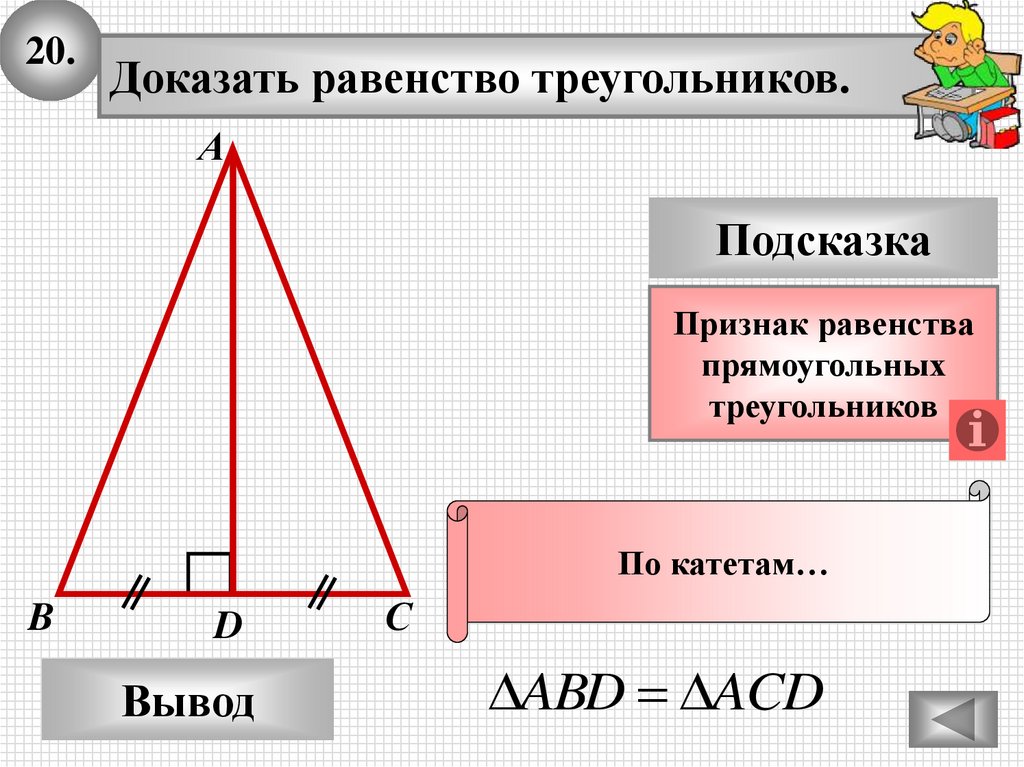 20.

Доказать равенство треугольников.

A

B

D

C

Подсказка

Признак равенства прямоугольных треугольников

По катетам…

Вывод

$\Delta ABD = \Delta ACD$